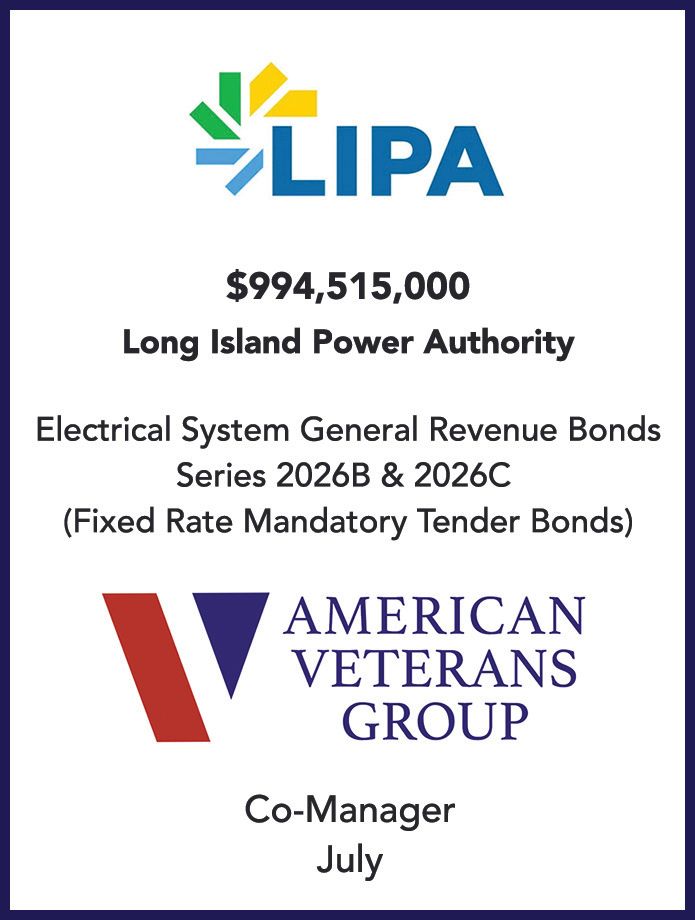 LIPA

$994,515,000

Long Island Power Authority

Electrical System General Revenue Bonds
Series 2026B & 2026C
(Fixed Rate Mandatory Tender Bonds)

AMERICAN
VETERANS
GROUP

Co-Manager
July